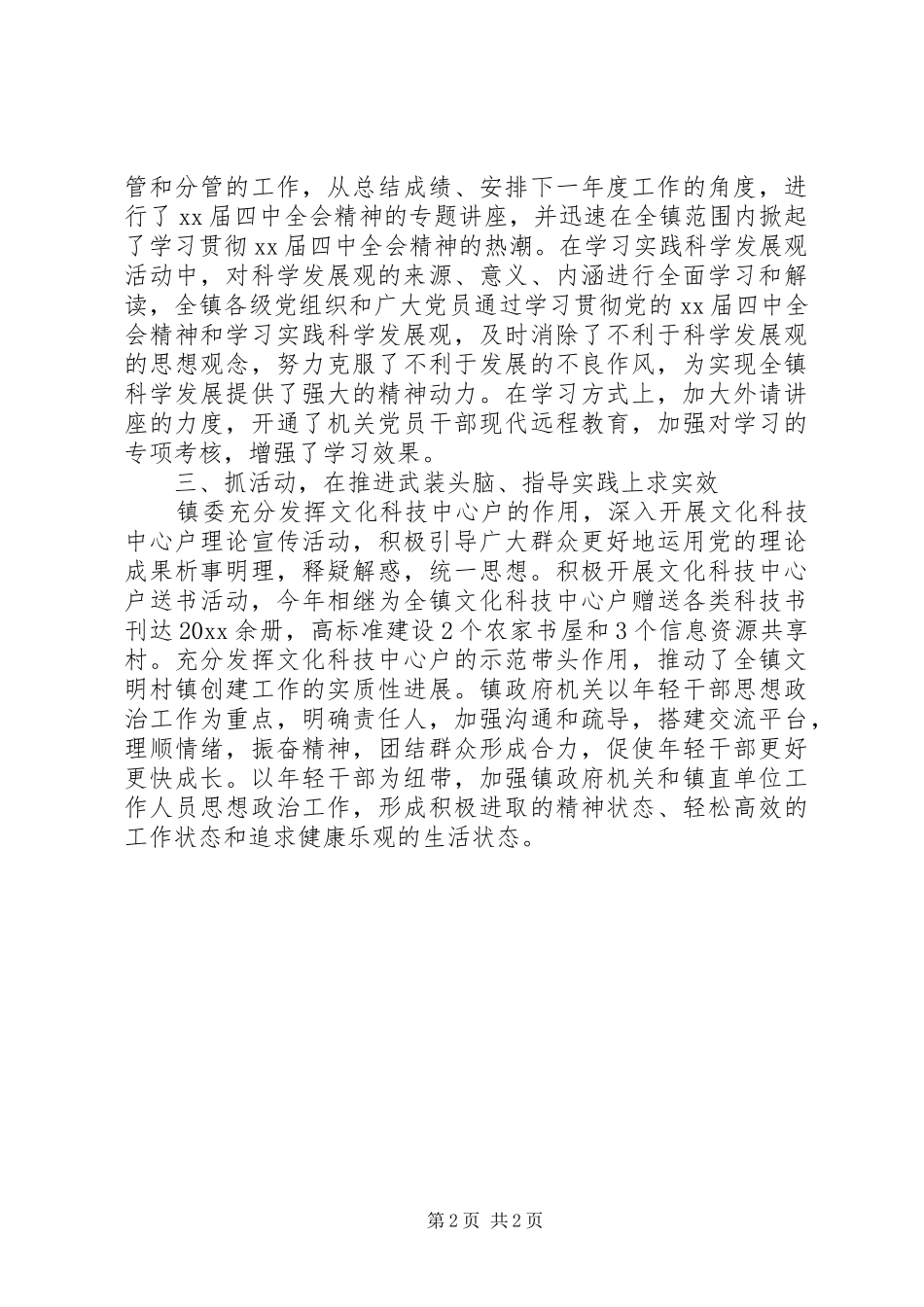 管和分管的工作，从总结成绩、安排下一年度工作的角度，进行了xx届四中全会精神的专题讲座，并迅速在全镇范围内掀起了学习贯彻xx届四中全会精神的热潮。在学习实践科学发展观活动中，对科学发展观的来源、意义、内涵进行全面学习和解读，全镇各级党组织和广大党员通过学习贯彻党的xx届四中全会精神和学习实践科学发展观，及时消除了不利于科学发展观的思想观念，努力克服了不利于发展的不良作风，为实现全镇科学发展提供了强大的精神动力。在学习方式上，加大外请讲座的力度，开通了机关党员干部现代远程教育，加强对学习的专项考核，增强了学习效果。

三、抓活动，在推进武装头脑、指导实践上求实效

镇委充分发挥文化科技中心户的作用，深入开展文化科技中心户理论宣传活动，积极引导广大群众更好地运用党的理论成果析事明理，释疑解惑，统一思想。积极开展文化科技中心户送书活动，今年相继为全镇文化科技中心户赠送各类科技书刊达20xx余册，高标准建设2个农家书屋和3个信息资源共享村。充分发挥文化科技中心户的示范带头作用，推动了全镇文明村镇创建工作的实质性进展。镇政府机关以年轻干部思想政治工作为重点，明确责任人，加强沟通和疏导，搭建交流平台，理顺情绪，振奋精神，团结群众形成合力，促使年轻干部更好更快成长。以年轻干部为纽带，加强镇政府机关和镇直单位工作人员思想政治工作，形成积极进取的精神状态、轻松高效的工作状态和追求健康乐观的生活状态。

第2页 共2页